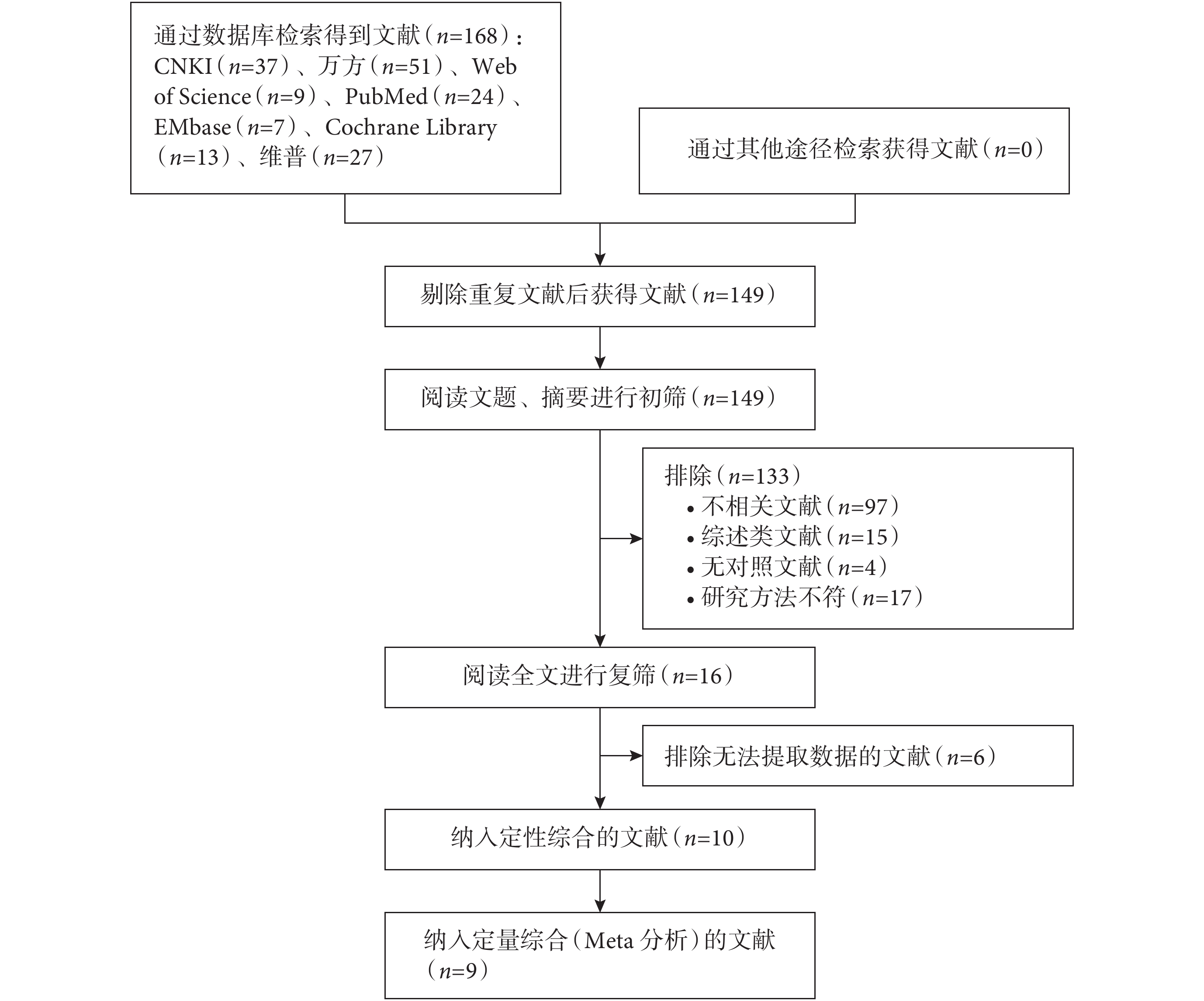 通过数据库检索得到文献（$n$=168）：CNKI（$n$=37）、万方（$n$=51）、Web of Science（$n$=9）、PubMed（$n$=24）、EMbase（$n$=7）、Cochrane Library（$n$=13）、维普（$n$=27）

通过其他途径检索获得文献（$n$=0）

剔除重复文献后获得文献（$n$=149）

阅读文题、摘要进行初筛（$n$=149）

排除（$n$=133）
• 不相关文献（$n$=97）
• 综述类文献（$n$=15）
• 无对照文献（$n$=4）
• 研究方法不符（$n$=17）

阅读全文进行复筛（$n$=16）

排除无法提取数据的文献（$n$=6）

纳入定性综合的文献（$n$=10）

纳入定量综合（Meta 分析）的文献（$n$=9）